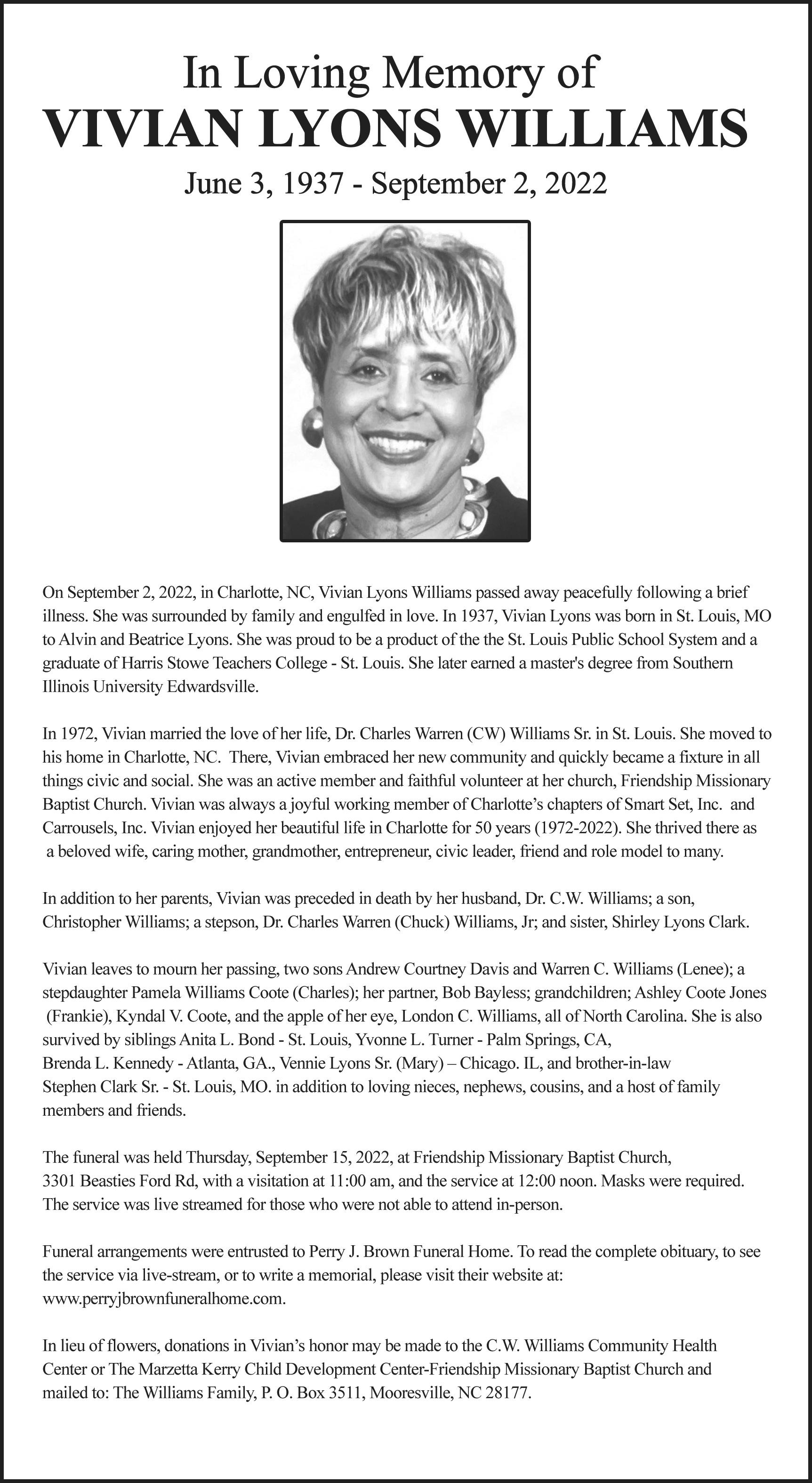 In Loving Memory of
VIVIAN LYONS WILLIAMS
June 3, 1937 - September 2, 2022

On September 2, 2022, in Charlotte, NC, Vivian Lyons Williams passed away peacefully following a brief illness. She was surrounded by family and engulfed in love. In 1937, Vivian Lyons was born in St. Louis, MO to Alvin and Beatrice Lyons. She was proud to be a product of the the St. Louis Public School System and a graduate of Harris Stowe Teachers College - St. Louis. She later earned a master's degree from Southern Illinois University Edwardsville.

In 1972, Vivian married the love of her life, Dr. Charles Warren (CW) Williams Sr. in St. Louis. She moved to his home in Charlotte, NC. There, Vivian embraced her new community and quickly became a fixture in all things civic and social. She was an active member and faithful volunteer at her church, Friendship Missionary Baptist Church. Vivian was always a joyful working member of Charlotte's chapters of Smart Set, Inc. and Carrousels, Inc. Vivian enjoyed her beautiful life in Charlotte for 50 years (1972-2022). She thrived there as a beloved wife, caring mother, grandmother, entrepreneur, civic leader, friend and role model to many.

In addition to her parents, Vivian was preceded in death by her husband, Dr. C.W. Williams; a son, Christopher Williams; a stepson, Dr. Charles Warren (Chuck) Williams, Jr; and sister, Shirley Lyons Clark.

Vivian leaves to mourn her passing, two sons Andrew Courtney Davis and Warren C. Williams (Lenee); a stepdaughter Pamela Williams Coote (Charles); her partner, Bob Bayless; grandchildren; Ashley Coote Jones (Frankie), Kyndal V. Coote, and the apple of her eye, London C. Williams, all of North Carolina. She is also survived by siblings Anita L. Bond - St. Louis, Yvonne L. Turner - Palm Springs, CA, Brenda L. Kennedy - Atlanta, GA., Vennie Lyons Sr. (Mary) – Chicago. IL, and brother-in-law Stephen Clark Sr. - St. Louis, MO. in addition to loving nieces, nephews, cousins, and a host of family members and friends.

The funeral was held Thursday, September 15, 2022, at Friendship Missionary Baptist Church, 3301 Beasties Ford Rd, with a visitation at 11:00 am, and the service at 12:00 noon. Masks were required. The service was live streamed for those who were not able to attend in-person.

Funeral arrangements were entrusted to Perry J. Brown Funeral Home. To read the complete obituary, to see the service via live-stream, or to write a memorial, please visit their website at: www.perryjbrownfuneralhome.com.

In lieu of flowers, donations in Vivian's honor may be made to the C.W. Williams Community Health Center or The Marzetta Kerry Child Development Center-Friendship Missionary Baptist Church and mailed to: The Williams Family, P. O. Box 3511, Mooresville, NC 28177.